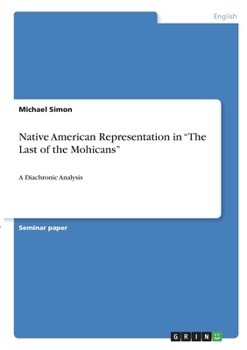 English

Michael Simon

Native American Representation in “The Last of the Mohicans”

A Diachronic Analysis

Seminar paper

GRIN